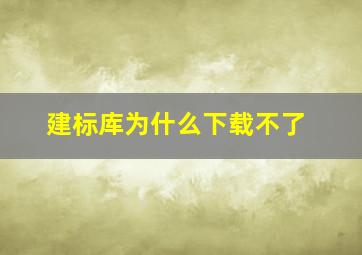 建标库为什么下载不了